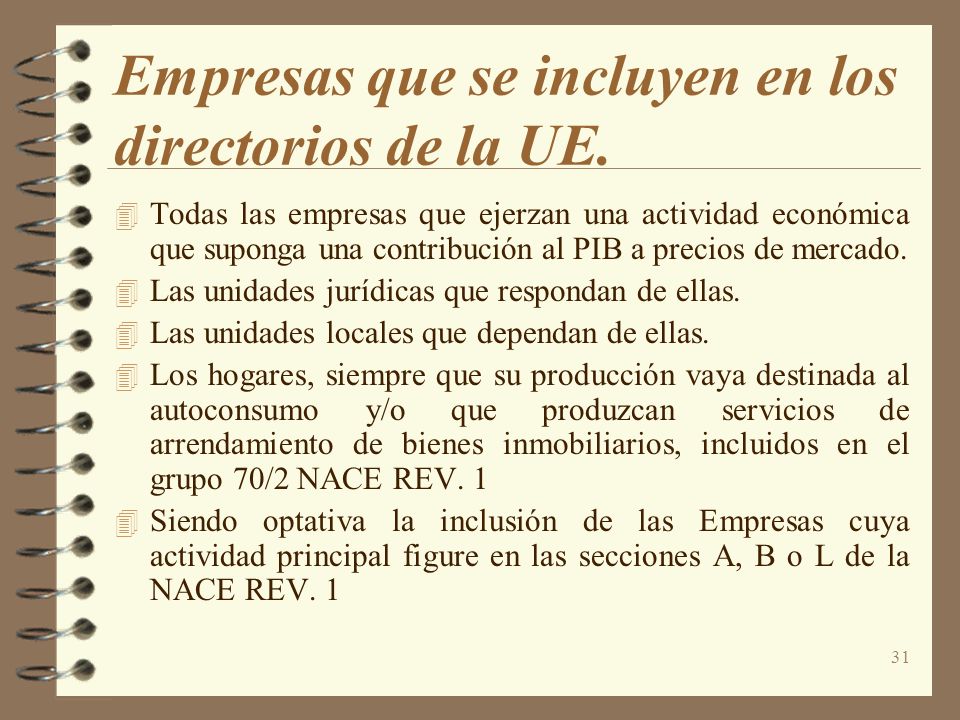 Empresas que se incluyen en los directorios de la UE.

Todas las empresas que ejerzan una actividad económica que suponga una contribución al PIB a precios de mercado.

Las unidades jurídicas que respondan de ellas.

Las unidades locales que dependan de ellas.

Los hogares, siempre que su producción vaya destinada al autoconsumo y/o que produzcan servicios de arrendamiento de bienes inmobiliarios, incluidos en el grupo 70/2 NACE REV. 1

Siendo optativa la inclusión de las Empresas cuya actividad principal figure en las secciones A, B o L de la NACE REV. 1

31